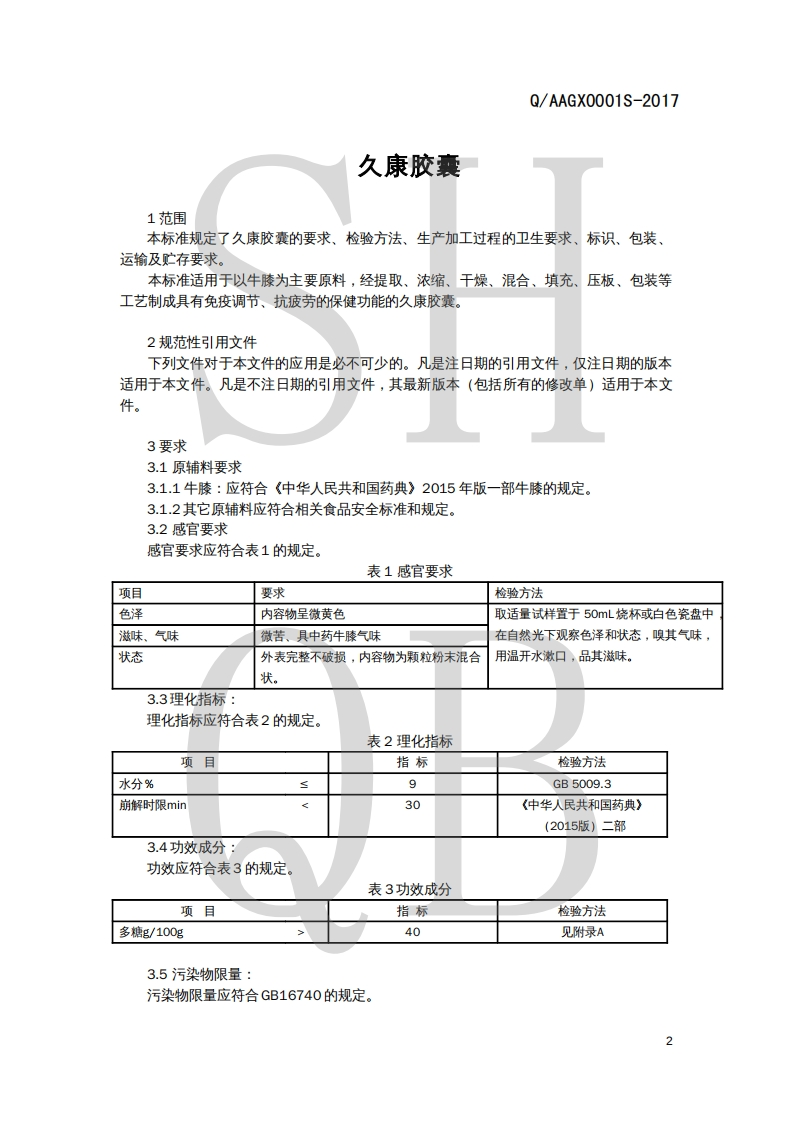 Q/AAGX0001S-2017

久康胶囊

1 范围
本标准规定了久康胶囊的要求、检验方法、生产加工过程的卫生要求、标识、包装、运输及贮存要求。
本标准适用于以牛膝为主要原料，经提取、浓缩、干燥、混合、填充、压板、包装等工艺制成具有免疫调节、抗疲劳的保健功能的久康胶囊。

2 规范性引用文件
下列文件对于本文件的应用是必不可少的。凡是注日期的引用文件，仅注日期的版本适用于本文件。凡是不注日期的引用文件，其最新版本（包括所有的修改单）适用于本文件。

3 要求
3.1 原辅料要求
3.1.1 牛膝：应符合《中华人民共和国药典》2015 年版一部牛膝的规定。
3.1.2 其它原辅料应符合相关食品安全标准和规定。
3.2 感官要求
感官要求应符合表 1 的规定。

表 1 感官要求

| 项目 | 要求 | 检验方法 |
|---|---|---|
| 色泽 | 内容物呈微黄色 | 取适量试样置于 50mL 烧杯或白色瓷盘中，在自然光下观察色泽和状态，嗅其气味，用温开水漱口，品其滋味。 |
| 滋味、气味 | 微苦、具中药牛膝气味 | |
| 状态 | 外表完整不破损，内容物为颗粒粉末混合状。 | |

3.3 理化指标：
理化指标应符合表 2 的规定。

表 2 理化指标

| 项　目 | | 指　标 | 检验方法 |
|---|---|---|---|
| 水分％ | ≤ | 9 | GB 5009.3 |
| 崩解时限min | < | 30 | 《中华人民共和国药典》（2015版）二部 |

3.4 功效成分：
功效应符合表 3 的规定。

表 3 功效成分

| 项　目 | | 指　标 | 检验方法 |
|---|---|---|---|
| 多糖g/100g | > | 40 | 见附录A |

3.5 污染物限量：
污染物限量应符合 GB16740 的规定。

2